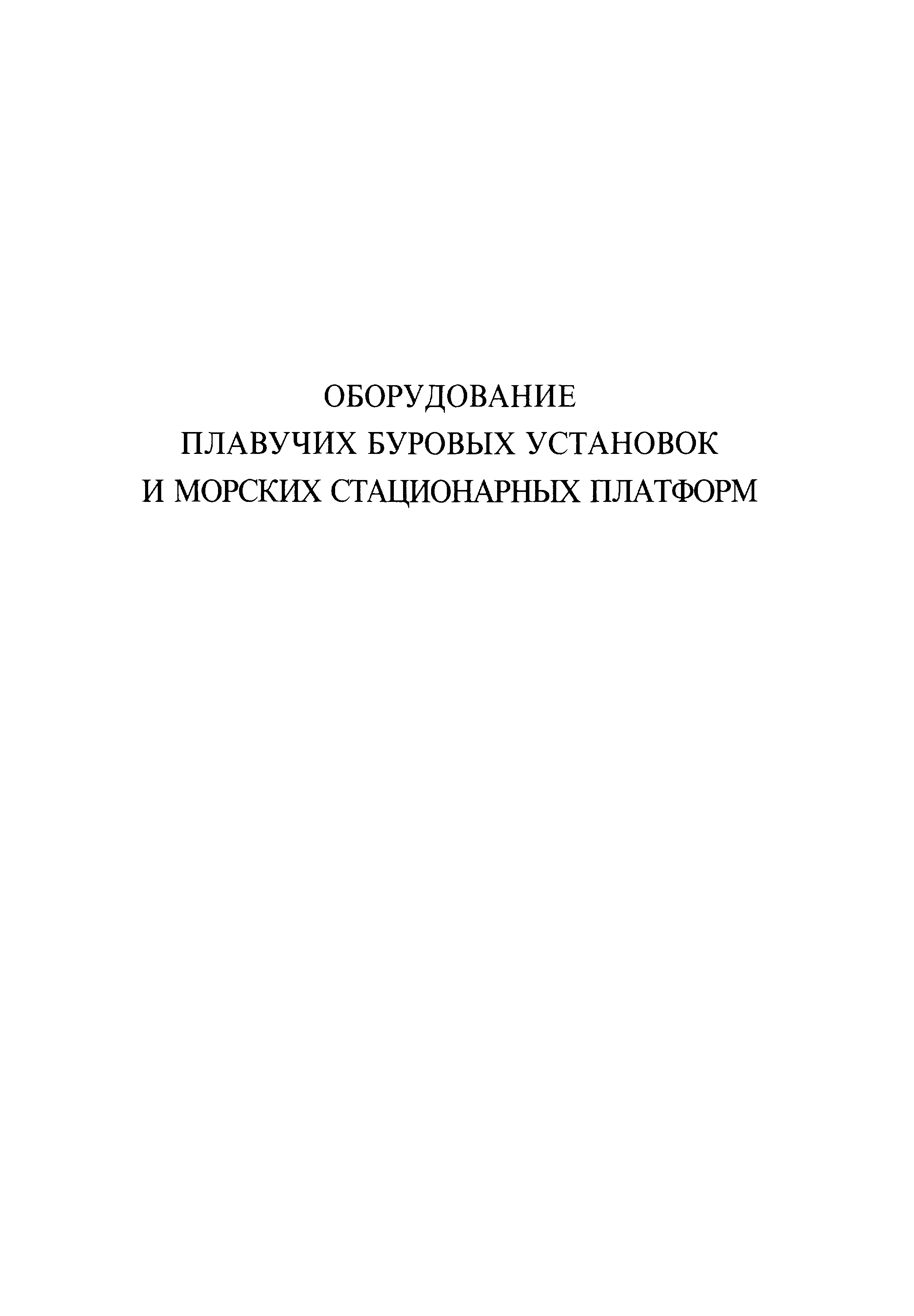 ОБОРУДОВАНИЕ
ПЛАВУЧИХ БУРОВЫХ УСТАНОВОК
И МОРСКИХ СТАЦИОНАРНЫХ ПЛАТФОРМ